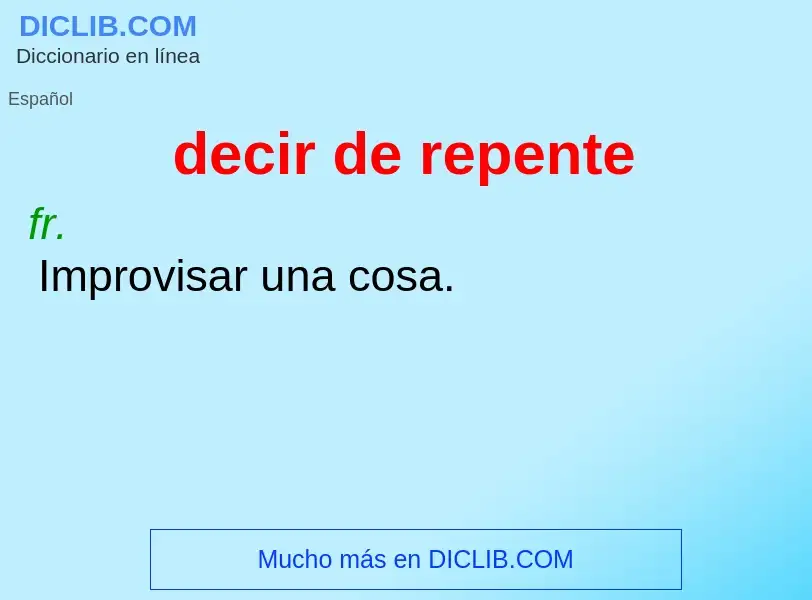 DICLIB.COM
Diccionario en línea

Español

decir de repente

fr.
Improvisar una cosa.

Mucho más en DICLIB.COM